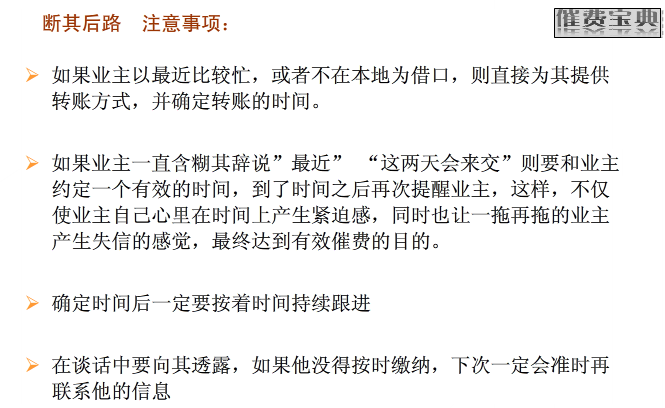 断其后路 注意事项：

催费宝典

➢ 如果业主以最近比较忙，或者不在本地为借口，则直接为其提供转账方式，并确定转账的时间。

➢ 如果业主一直含糊其辞说”最近” “这两天会来交”则要和业主约定一个有效的时间，到了时间之后再次提醒业主，这样，不仅使业主自己心里在时间上产生紧迫感，同时也让一拖再拖的业主产生失信的感觉，最终达到有效催费的目的。

➢ 确定时间后一定要按着时间持续跟进

➢ 在谈话中要向其透露，如果他没得按时缴纳，下次一定会准时再联系他的信息